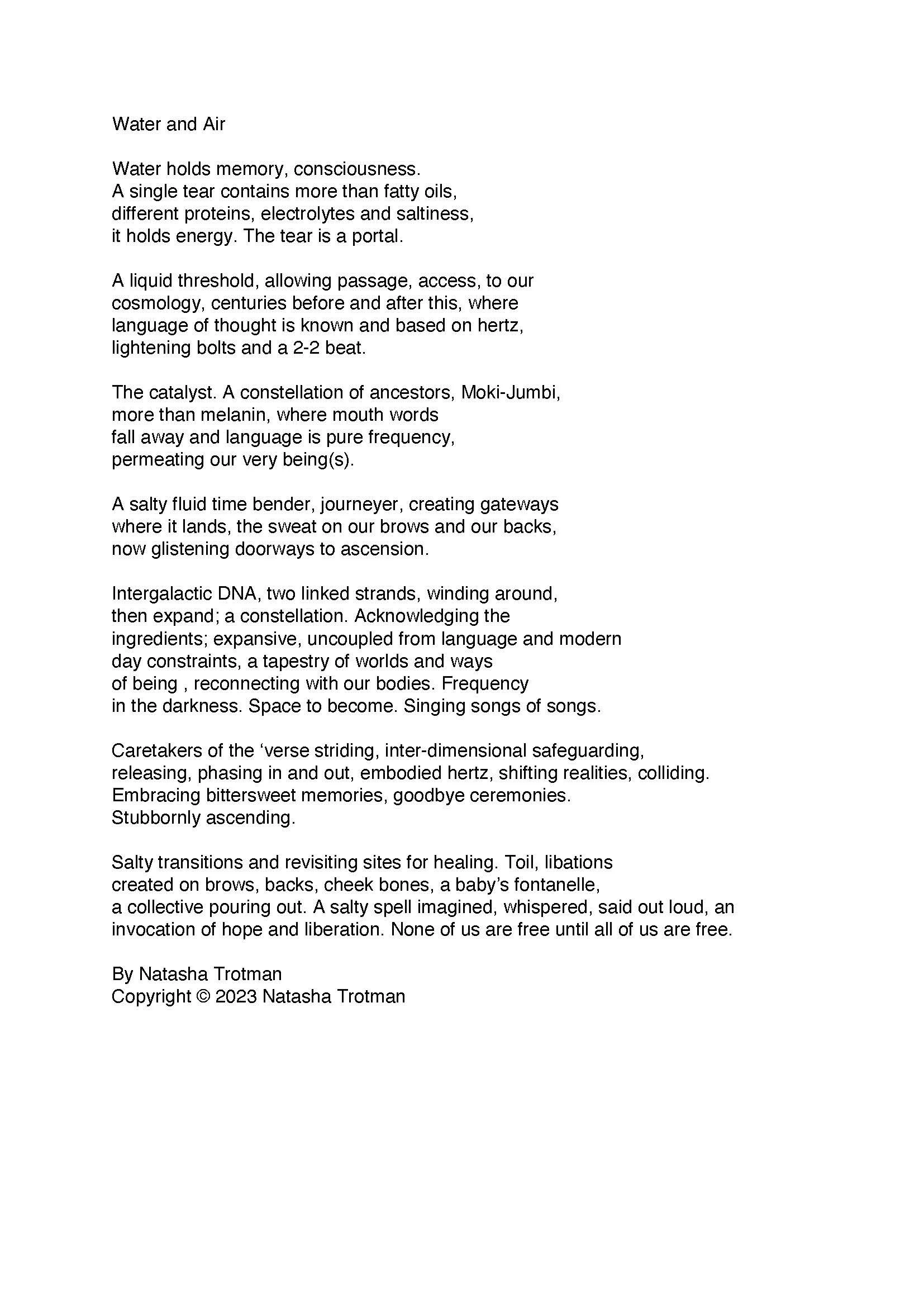 Water and Air

Water holds memory, consciousness.
A single tear contains more than fatty oils,
different proteins, electrolytes and saltiness,
it holds energy. The tear is a portal.

A liquid threshold, allowing passage, access, to our
cosmology, centuries before and after this, where
language of thought is known and based on hertz,
lightening bolts and a 2-2 beat.

The catalyst. A constellation of ancestors, Moki-Jumbi,
more than melanin, where mouth words
fall away and language is pure frequency,
permeating our very being(s).

A salty fluid time bender, journeyer, creating gateways
where it lands, the sweat on our brows and our backs,
now glistening doorways to ascension.

Intergalactic DNA, two linked strands, winding around,
then expand; a constellation. Acknowledging the
ingredients; expansive, uncoupled from language and modern
day constraints, a tapestry of worlds and ways
of being , reconnecting with our bodies. Frequency
in the darkness. Space to become. Singing songs of songs.

Caretakers of the ‘verse striding, inter-dimensional safeguarding,
releasing, phasing in and out, embodied hertz, shifting realities, colliding.
Embracing bittersweet memories, goodbye ceremonies.
Stubbornly ascending.

Salty transitions and revisiting sites for healing. Toil, libations
created on brows, backs, cheek bones, a baby’s fontanelle,
a collective pouring out. A salty spell imagined, whispered, said out loud, an
invocation of hope and liberation. None of us are free until all of us are free.

By Natasha Trotman
Copyright © 2023 Natasha Trotman